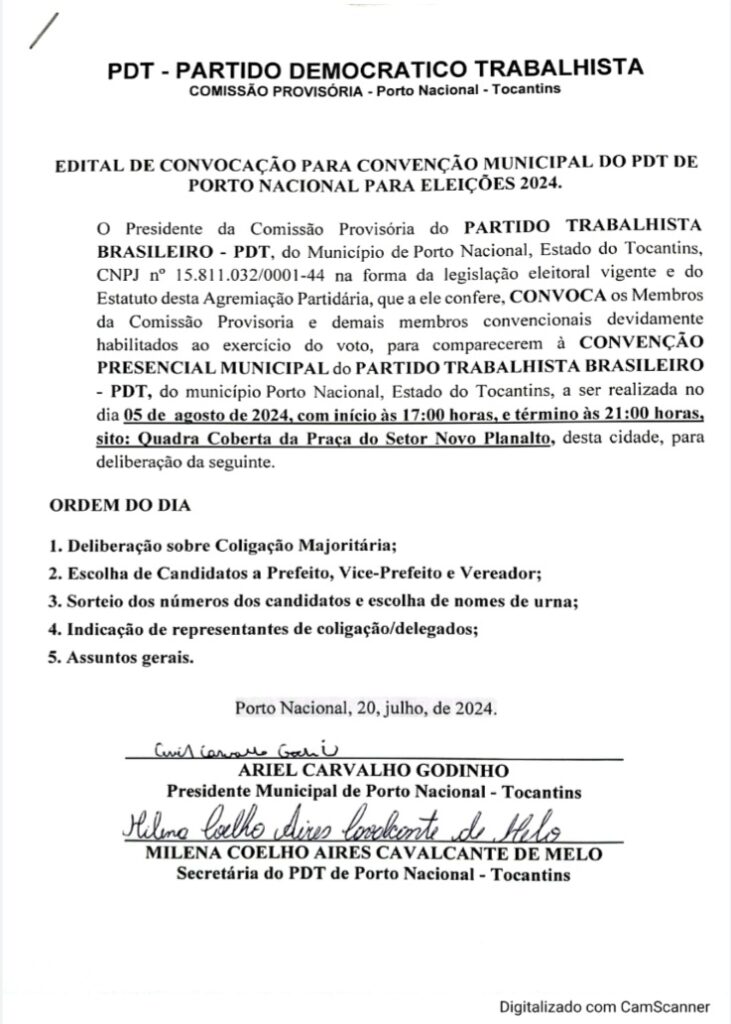 PDT - PARTIDO DEMOCRATICO TRABALHISTA
COMISSÃO PROVISÓRIA - Porto Nacional - Tocantins

EDITAL DE CONVOCAÇÃO PARA CONVENÇÃO MUNICIPAL DO PDT DE PORTO NACIONAL PARA ELEIÇÕES 2024.

O Presidente da Comissão Provisória do PARTIDO TRABALHISTA BRASILEIRO - PDT, do Município de Porto Nacional, Estado do Tocantins, CNPJ nº 15.811.032/0001-44 na forma da legislação eleitoral vigente e do Estatuto desta Agremiação Partidária, que a ele confere, CONVOCA os Membros da Comissão Provisoria e demais membros convencionais devidamente habilitados ao exercício do voto, para comparecerem à CONVENÇÃO PRESENCIAL MUNICIPAL do PARTIDO TRABALHISTA BRASILEIRO - PDT, do município Porto Nacional, Estado do Tocantins, a ser realizada no dia 05 de agosto de 2024, com início às 17:00 horas, e término às 21:00 horas, sito: Quadra Coberta da Praça do Setor Novo Planalto, desta cidade, para deliberação da seguinte.

ORDEM DO DIA

1. Deliberação sobre Coligação Majoritária;
2. Escolha de Candidatos a Prefeito, Vice-Prefeito e Vereador;
3. Sorteio dos números dos candidatos e escolha de nomes de urna;
4. Indicação de representantes de coligação/delegados;
5. Assuntos gerais.

Porto Nacional, 20, julho, de 2024.

Ariel Carvalho Godinho
ARIEL CARVALHO GODINHO
Presidente Municipal de Porto Nacional - Tocantins

Milena Coelho Aires Cavalcante de Melo
MILENA COELHO AIRES CAVALCANTE DE MELO
Secretária do PDT de Porto Nacional - Tocantins

Digitalizado com CamScanner